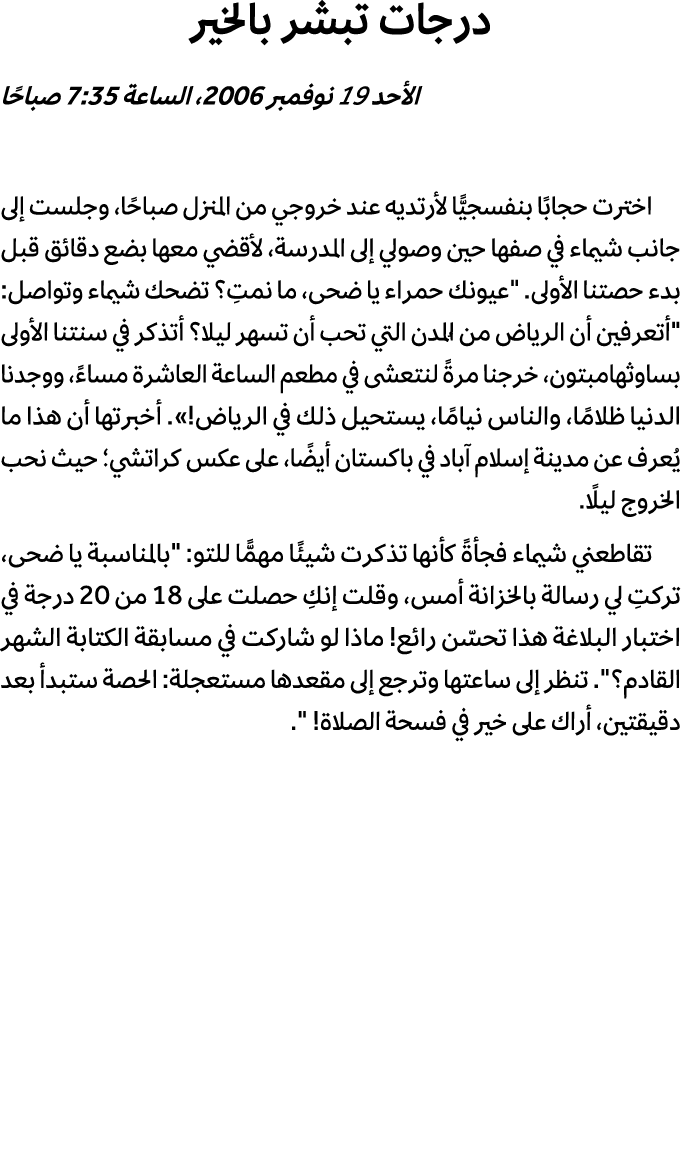 درجات تبشر بالخير

الأحد 19 نوفمبر 2006، الساعة 7:35 صباحًا

اخترت حجابًا بنفسجيًّا لأرتديه عند خروجي من المنزل صباحًا، وجلست إلى جانب شيماء في صفها حين وصولي إلى المدرسة، لأقضي معها بضع دقائق قبل بدء حصتنا الأولى. "عيونك حمراء يا ضحى، ما نمتِ؟ تضحك شيماء وتواصل: "أتعرفين أن الرياض من المدن التي تحب أن تسهر ليلا؟ أتذكر في سنتنا الأولى بساوثهامبتون، خرجنا مرةً لنتعشى في مطعم الساعة العاشرة مساءً، ووجدنا الدنيا ظلامًا، والناس نيامًا، يستحيل ذلك في الرياض!». أخبرتها أن هذا ما يُعرف عن مدينة إسلام آباد في باكستان أيضًا، على عكس كراتشي؛ حيث نحب الخروج ليلًا.

تقاطعني شيماء فجأةً كأنها تذكرت شيئًا مهمًّا للتو: "بالمناسبة يا ضحى، تركتِ لي رسالة بالخزانة أمس، وقلت إنكِ حصلت على 18 من 20 درجة في اختبار البلاغة هذا تحسّن رائع! ماذا لو شاركت في مسابقة الكتابة الشهر القادم؟". تنظر إلى ساعتها وترجع إلى مقعدها مستعجلة: الحصة ستبدأ بعد دقيقتين، أراك على خير في فسحة الصلاة! ".